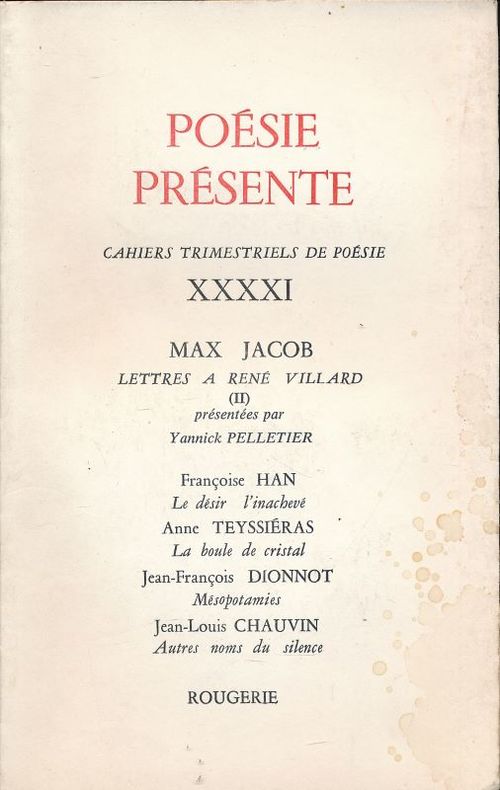 POÉSIE
PRÉSENTE

CAHIERS TRIMESTRIELS DE POÉSIE
XXXXI

MAX JACOB
LETTRES A RENÉ VILLARD
(II)
présentées par
Yannick PELLETIER

Françoise HAN
Le désir l'inachevé
Anne TEYSSIÉRAS
La boule de cristal
Jean-François DIONNOT
Mésopotamies
Jean-Louis CHAUVIN
Autres noms du silence

ROUGERIE